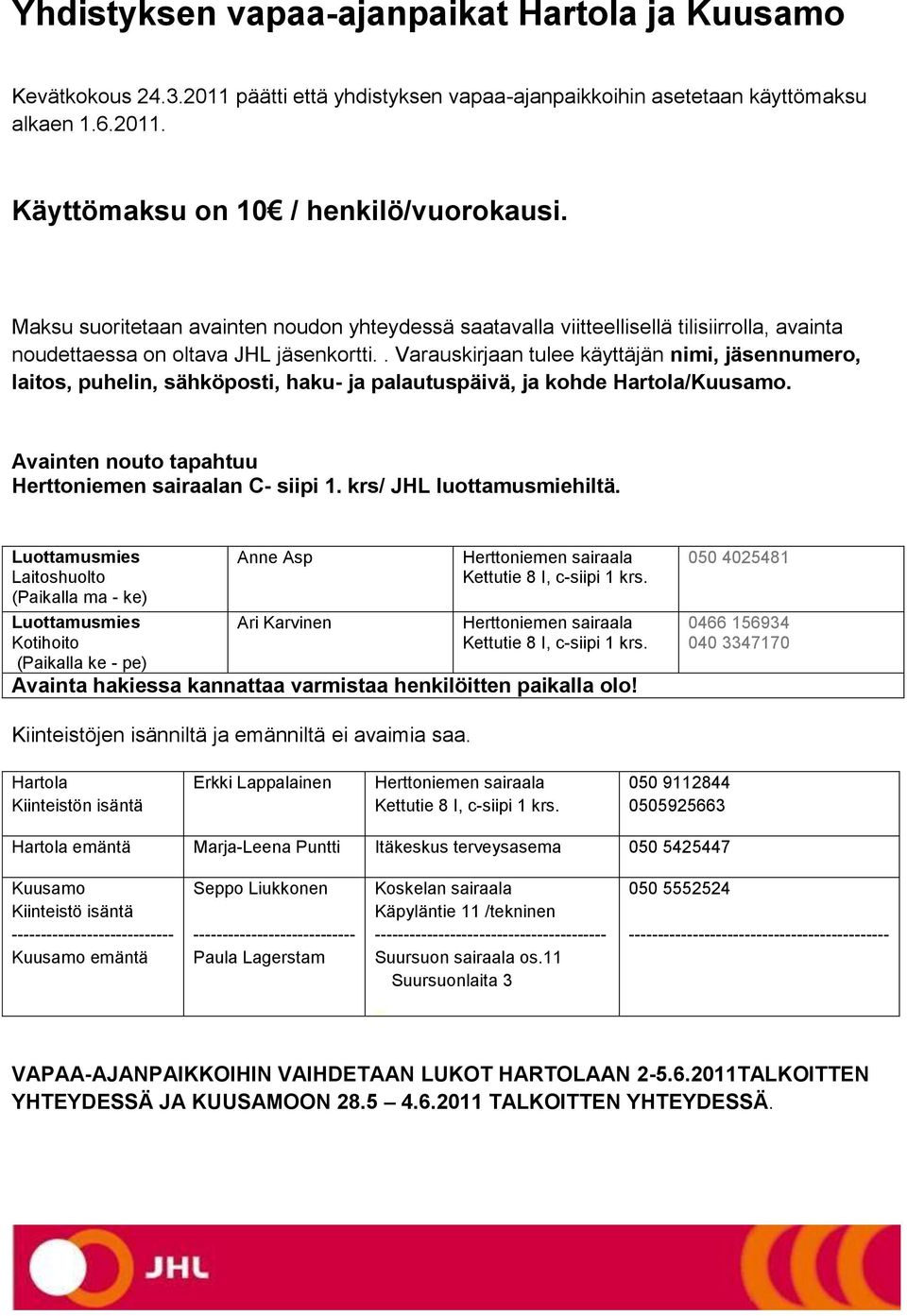 Yhdistyksen vapaa-ajanpaikat Hartola ja Kuusamo

Kevätkokous 24.3.2011 päätti että yhdistyksen vapaa-ajanpaikkoihin asetetaan käyttömaksu alkaen 1.6.2011.

Käyttömaksu on 10€ / henkilö/vuorokausi.

Maksu suoritetaan avainten noudon yhteydessä saatavalla viitteellisellä tilisiirrolla, avainta noudettaessa on oltava JHL jäsenkortti. . Varauskirjaan tulee käyttäjän nimi, jäsennumero, laitos, puhelin, sähköposti, haku- ja palautuspäivä, ja kohde Hartola/Kuusamo.

Avainten nouto tapahtuu
Herttoniemen sairaalan C- siipi 1. krs/ JHL luottamusmiehiltä.

| Luottamusmies Laitoshuolto (Paikalla ma - ke) | Anne Asp | Herttoniemen sairaala Kettutie 8 I, c-siipi 1 krs. | 050 4025481 |
|---|---|---|---|
| Luottamusmies Kotihoito (Paikalla ke - pe) | Ari Karvinen | Herttoniemen sairaala Kettutie 8 I, c-siipi 1 krs. | 0466 156934 040 3347170 |
| Avainta hakiessa kannattaa varmistaa henkilöitten paikalla olo! | | | |

Kiinteistöjen isänniltä ja emänniltä ei avaimia saa.

| Hartola Kiinteistön isäntä | Erkki Lappalainen | Herttoniemen sairaala Kettutie 8 I, c-siipi 1 krs. | 050 9112844 0505925663 |
|---|---|---|---|
| Hartola emäntä | Marja-Leena Puntti | Itäkeskus terveysasema | 050 5425447 |
| Kuusamo Kiinteistö isäntä ---------------------------- Kuusamo emäntä | Seppo Liukkonen ---------------------------- Paula Lagerstam | Koskelan sairaala Käpyläntie 11 /tekninen ---------------------------------------- Suursuon sairaala os.11 Suursuonlaita 3 | 050 5552524 --------------------------------------------- |

VAPAA-AJANPAIKKOIHIN VAIHDETAAN LUKOT HARTOLAAN 2-5.6.2011TALKOITTEN YHTEYDESSÄ JA KUUSAMOON 28.5 – 4.6.2011 TALKOITTEN YHTEYDESSÄ.

JHL